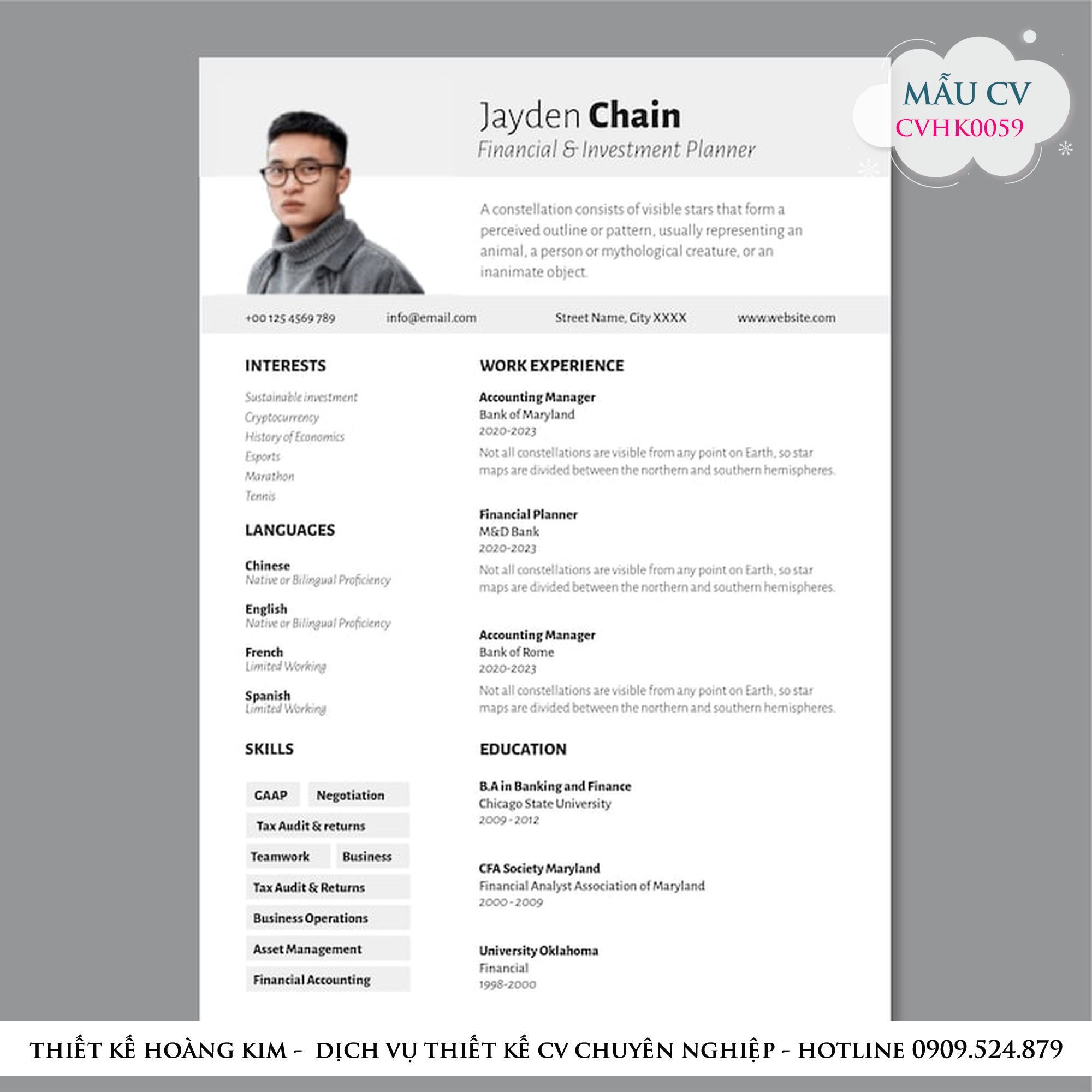 MẪU CV
CVHK0059

Jayden Chain
Financial & Investment Planner

A constellation consists of visible stars that form a perceived outline or pattern, usually representing an animal, a person or mythological creature, or an inanimate object.

+00 125 4569 789
info@email.com
Street Name, City XXXX
www.website.com

INTERESTS

Sustainable investment
Cryptocurrency
History of Economics
Esports
Marathon
Tennis

LANGUAGES

Chinese
Native or Bilingual Proficiency

English
Native or Bilingual Proficiency

French
Limited Working

Spanish
Limited Working

SKILLS

GAAP
Negotiation
Tax Audit & returns
Teamwork
Business
Tax Audit & Returns
Business Operations
Asset Management
Financial Accounting

WORK EXPERIENCE

Accounting Manager
Bank of Maryland
2020-2023
Not all constellations are visible from any point on Earth, so star maps are divided between the northern and southern hemispheres.

Financial Planner
M&D Bank
2020-2023
Not all constellations are visible from any point on Earth, so star maps are divided between the northern and southern hemispheres.

Accounting Manager
Bank of Rome
2020-2023
Not all constellations are visible from any point on Earth, so star maps are divided between the northern and southern hemispheres.

EDUCATION

B.A in Banking and Finance
Chicago State University
2009 - 2012

CFA Society Maryland
Financial Analyst Association of Maryland
2000 - 2009

University Oklahoma
Financial
1998-2000

THIẾT KẾ HOÀNG KIM - DỊCH VỤ THIẾT KẾ CV CHUYÊN NGHIỆP - HOTLINE 0909.524.879